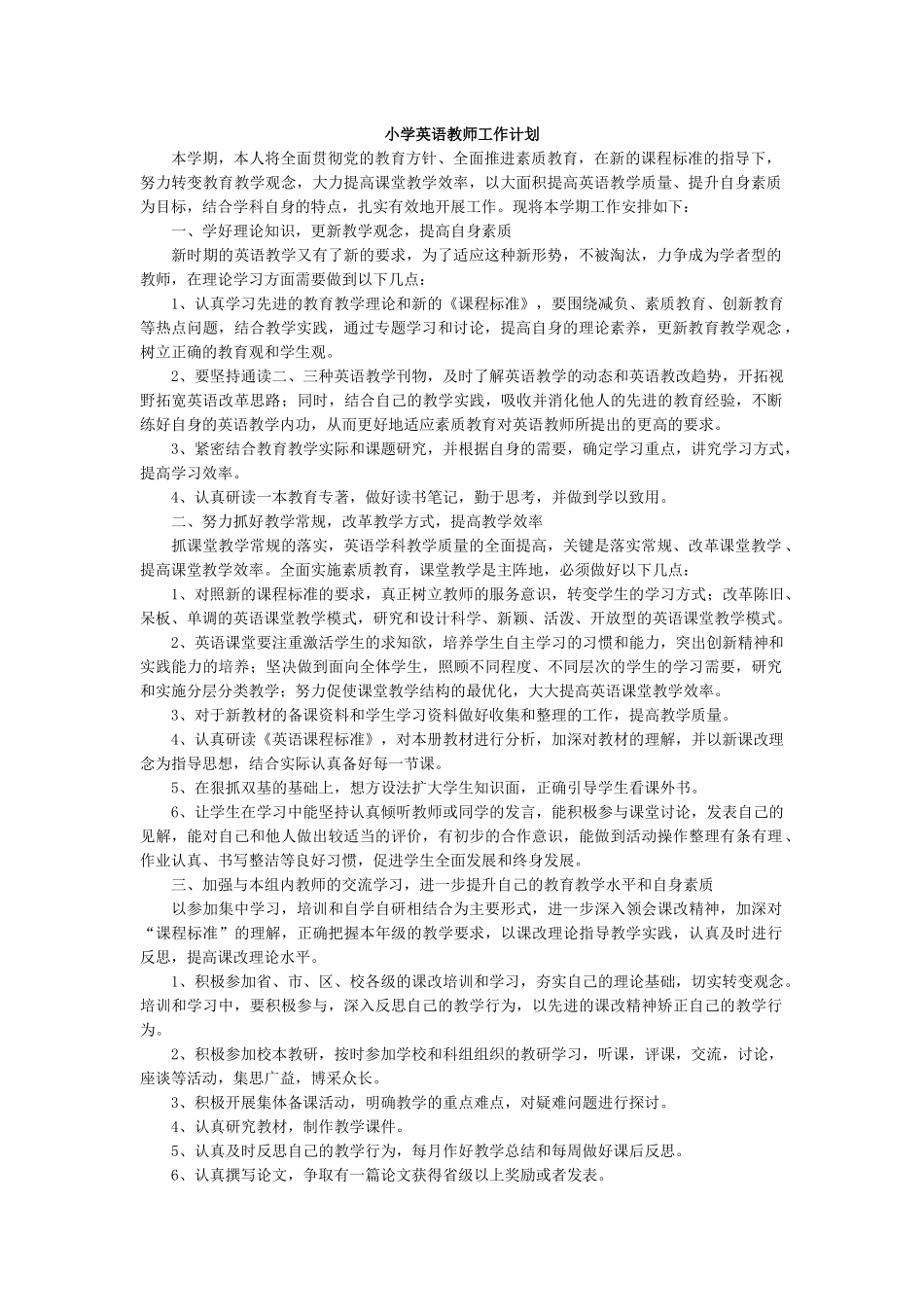 小学英语教师工作计划

本学期，本人将全面贯彻党的教育方针、全面推进素质教育，在新的课程标准的指导下，努力转变教育教学观念，大力提高课堂教学效率，以大面积提高英语教学质量、提升自身素质为目标，结合学科自身的特点，扎实有效地开展工作。现将本学期工作安排如下：

一、学好理论知识，更新教学观念，提高自身素质

新时期的英语教学又有了新的要求，为了适应这种新形势，不被淘汰，力争成为学者型的教师，在理论学习方面需要做到以下几点：

1、认真学习先进的教育教学理论和新的《课程标准》，要围绕减负、素质教育、创新教育等热点问题，结合教学实践，通过专题学习和讨论，提高自身的理论素养，更新教育教学观念，树立正确的教育观和学生观。

2、要坚持通读二、三种英语教学刊物，及时了解英语教学的动态和英语教改趋势，开拓视野拓宽英语改革思路；同时，结合自己的教学实践，吸收并消化他人的先进的教育经验，不断练好自身的英语教学内功，从而更好地适应素质教育对英语教师所提出的更高的要求。

3、紧密结合教育教学实际和课题研究，并根据自身的需要，确定学习重点，讲究学习方式，提高学习效率。

4、认真研读一本教育专著，做好读书笔记，勤于思考，并做到学以致用。

二、努力抓好教学常规，改革教学方式，提高教学效率

抓课堂教学常规的落实，英语学科教学质量的全面提高，关键是落实常规、改革课堂教学、提高课堂教学效率。全面实施素质教育，课堂教学是主阵地，必须做好以下几点：

1、对照新的课程标准的要求，真正树立教师的服务意识，转变学生的学习方式；改革陈旧、呆板、单调的英语课堂教学模式，研究和设计科学、新颖、活泼、开放型的英语课堂教学模式。

2、英语课堂要注重激活学生的求知欲，培养学生自主学习的习惯和能力，突出创新精神和实践能力的培养；坚决做到面向全体学生，照顾不同程度、不同层次的学生的学习需要，研究和实施分层分类教学；努力促使课堂教学结构的最优化，大大提高英语课堂教学效率。

3、对于新教材的备课资料和学生学习资料做好收集和整理的工作，提高教学质量。

4、认真研读《英语课程标准》，对本册教材进行分析，加深对教材的理解，并以新课改理念为指导思想，结合实际认真备好每一节课。

5、在狠抓双基的基础上，想方设法扩大学生知识面，正确引导学生看课外书。

6、让学生在学习中能坚持认真倾听教师或同学的发言，能积极参与课堂讨论，发表自己的见解，能对自己和他人做出较适当的评价，有初步的合作意识，能做到活动操作整理有条有理、作业认真、书写整洁等良好习惯，促进学生全面发展和终身发展。

三、加强与本组内教师的交流学习，进一步提升自己的教育教学水平和自身素质

以参加集中学习，培训和自学自研相结合为主要形式，进一步深入领会课改精神，加深对“课程标准”的理解，正确把握本年级的教学要求，以课改理论指导教学实践，认真及时进行反思，提高课改理论水平。

1、积极参加省、市、区、校各级的课改培训和学习，夯实自己的理论基础，切实转变观念。培训和学习中，要积极参与，深入反思自己的教学行为，以先进的课改精神矫正自己的教学行为。

2、积极参加校本教研，按时参加学校和科组组织的教研学习，听课，评课，交流，讨论，座谈等活动，集思广益，博采众长。

3、积极开展集体备课活动，明确教学的重点难点，对疑难问题进行探讨。

4、认真研究教材，制作教学课件。

5、认真及时反思自己的教学行为，每月作好教学总结和每周做好课后反思。

6、认真撰写论文，争取有一篇论文获得省级以上奖励或者发表。